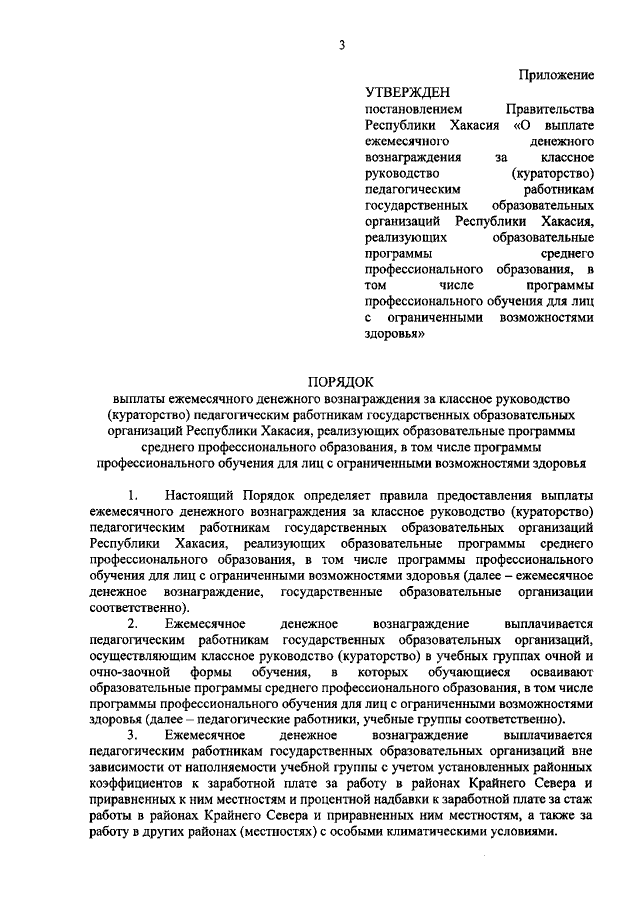 3

Приложение

УТВЕРЖДЕН
постановлением Правительства Республики Хакасия «О выплате ежемесячного денежного вознаграждения за классное руководство (кураторство) педагогическим работникам государственных образовательных организаций Республики Хакасия, реализующих образовательные программы среднего профессионального образования, в том числе программы профессионального обучения для лиц с ограниченными возможностями здоровья»

ПОРЯДОК
выплаты ежемесячного денежного вознаграждения за классное руководство (кураторство) педагогическим работникам государственных образовательных организаций Республики Хакасия, реализующих образовательные программы среднего профессионального образования, в том числе программы профессионального обучения для лиц с ограниченными возможностями здоровья

1. Настоящий Порядок определяет правила предоставления выплаты ежемесячного денежного вознаграждения за классное руководство (кураторство) педагогическим работникам государственных образовательных организаций Республики Хакасия, реализующих образовательные программы среднего профессионального образования, в том числе программы профессионального обучения для лиц с ограниченными возможностями здоровья (далее – ежемесячное денежное вознаграждение, государственные образовательные организации соответственно).

2. Ежемесячное денежное вознаграждение выплачивается педагогическим работникам государственных образовательных организаций, осуществляющим классное руководство (кураторство) в учебных группах очной и очно-заочной формы обучения, в которых обучающиеся осваивают образовательные программы среднего профессионального образования, в том числе программы профессионального обучения для лиц с ограниченными возможностями здоровья (далее – педагогические работники, учебные группы соответственно).

3. Ежемесячное денежное вознаграждение выплачивается педагогическим работникам государственных образовательных организаций вне зависимости от наполняемости учебной группы с учетом установленных районных коэффициентов к заработной плате за работу в районах Крайнего Севера и приравненных к ним местностям и процентной надбавки к заработной плате за стаж работы в районах Крайнего Севера и приравненных ним местностям, а также за работу в других районах (местностях) с особыми климатическими условиями.